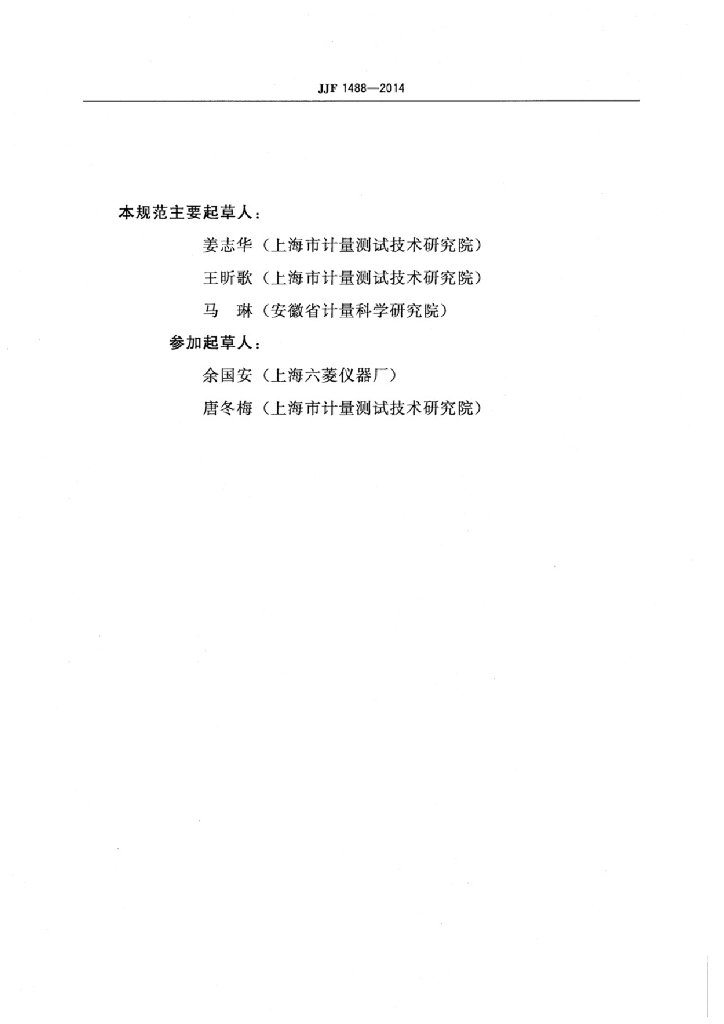 JJF 1488—2014

本规范主要起草人：

姜志华（上海市计量测试技术研究院）

王昕歌（上海市计量测试技术研究院）

马 琳（安徽省计量科学研究院）

参加起草人：

余国安（上海六菱仪器厂）

唐冬梅（上海市计量测试技术研究院）